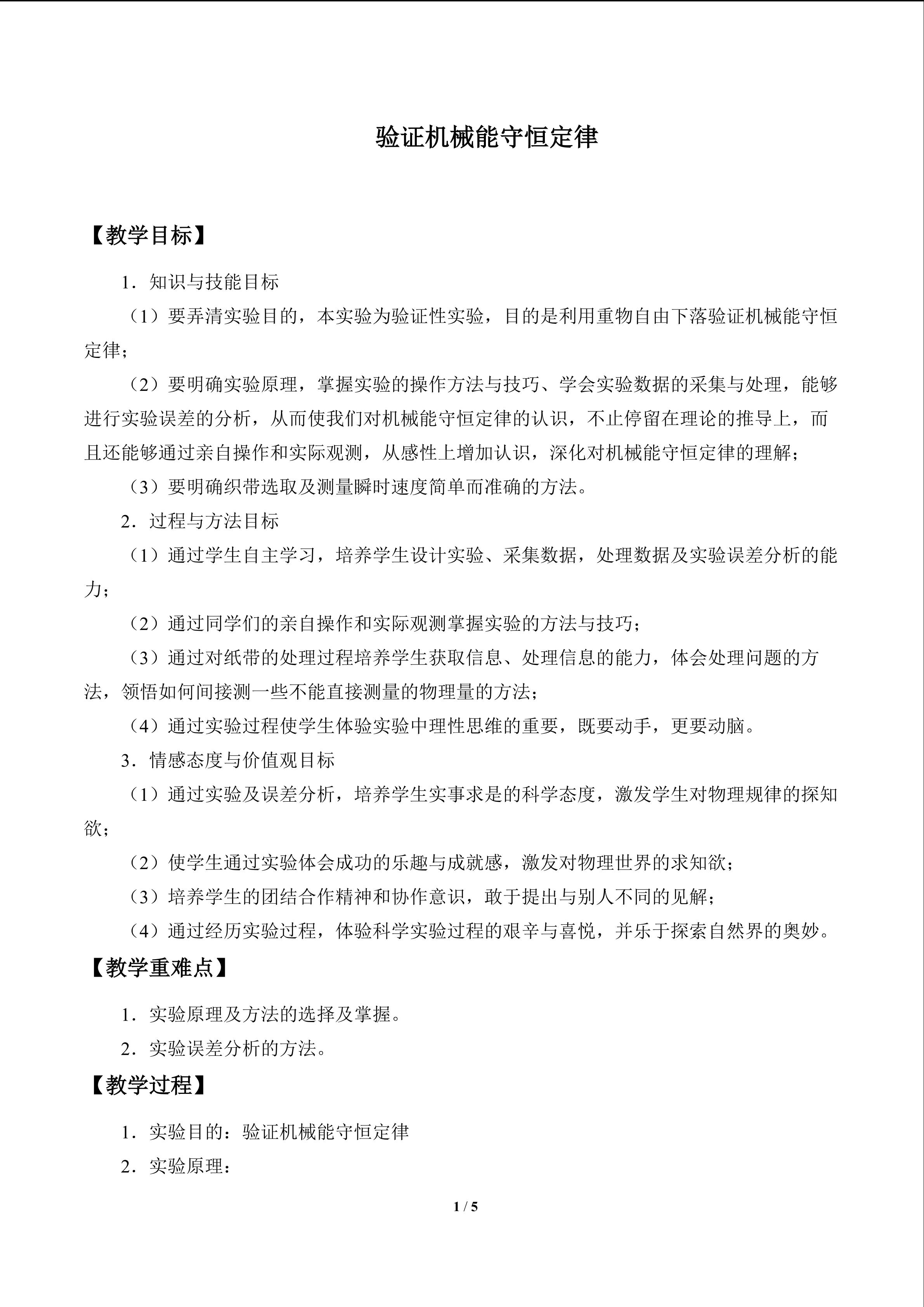 验证机械能守恒定律

【教学目标】

1．知识与技能目标

（1）要弄清实验目的，本实验为验证性实验，目的是利用重物自由下落验证机械能守恒定律；

（2）要明确实验原理，掌握实验的操作方法与技巧、学会实验数据的采集与处理，能够进行实验误差的分析，从而使我们对机械能守恒定律的认识，不止停留在理论的推导上，而且还能够通过亲自操作和实际观测，从感性上增加认识，深化对机械能守恒定律的理解；

（3）要明确织带选取及测量瞬时速度简单而准确的方法。

2．过程与方法目标

（1）通过学生自主学习，培养学生设计实验、采集数据，处理数据及实验误差分析的能力；

（2）通过同学们的亲自操作和实际观测掌握实验的方法与技巧；

（3）通过对纸带的处理过程培养学生获取信息、处理信息的能力，体会处理问题的方法，领悟如何间接测一些不能直接测量的物理量的方法；

（4）通过实验过程使学生体验实验中理性思维的重要，既要动手，更要动脑。

3．情感态度与价值观目标

（1）通过实验及误差分析，培养学生实事求是的科学态度，激发学生对物理规律的探知欲；

（2）使学生通过实验体会成功的乐趣与成就感，激发对物理世界的求知欲；

（3）培养学生的团结合作精神和协作意识，敢于提出与别人不同的见解；

（4）通过经历实验过程，体验科学实验过程的艰辛与喜悦，并乐于探索自然界的奥妙。

【教学重难点】

1．实验原理及方法的选择及掌握。

2．实验误差分析的方法。

【教学过程】

1．实验目的：验证机械能守恒定律

2．实验原理：

1 / 5